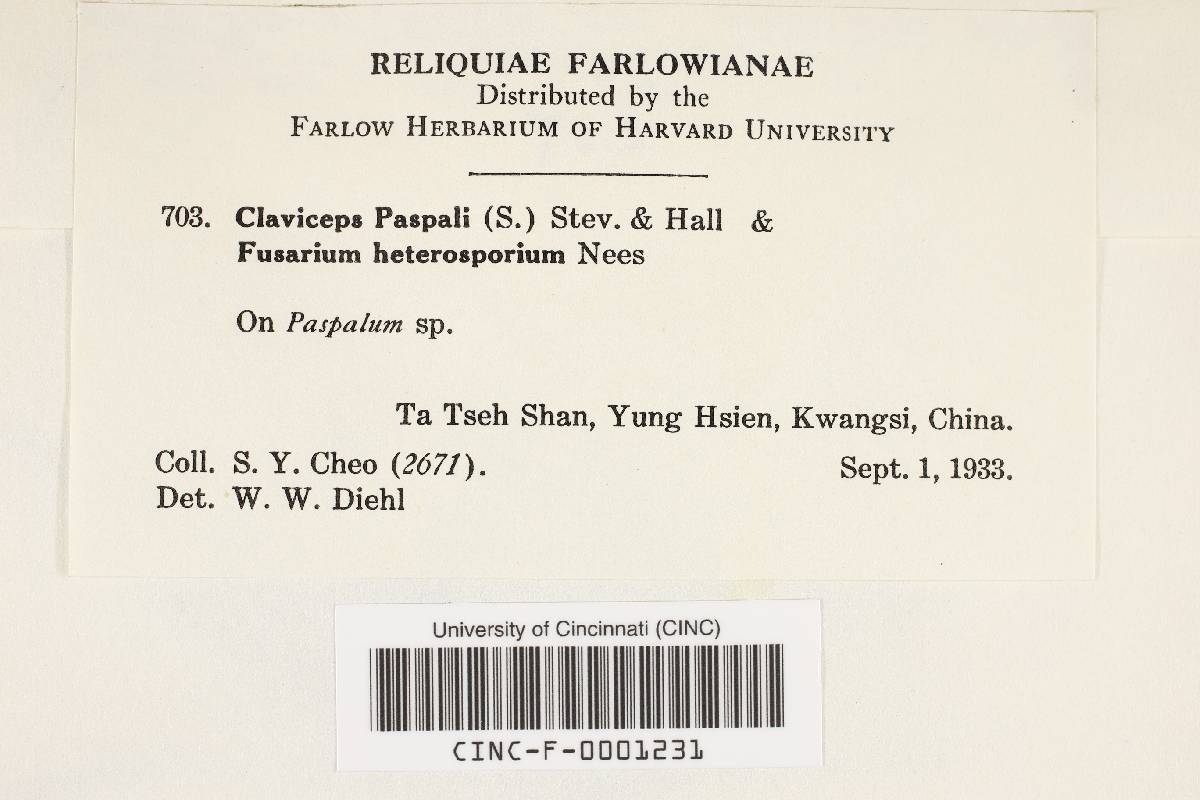 RELIQUIAE FARLOWIANAE
Distributed by the
FARLOW HERBARIUM OF HARVARD UNIVERSITY

703. Claviceps Paspali (S.) Stev. & Hall &
Fusarium heterosporium Nees

On Paspalum sp.

Ta Tseh Shan, Yung Hsien, Kwangsi, China.

Coll. S. Y. Cheo (2671). Sept. 1, 1933.
Det. W. W. Diehl

University of Cincinnati (CINC)

CINC-F-0001231